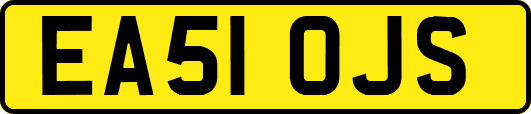 EA51 OJS